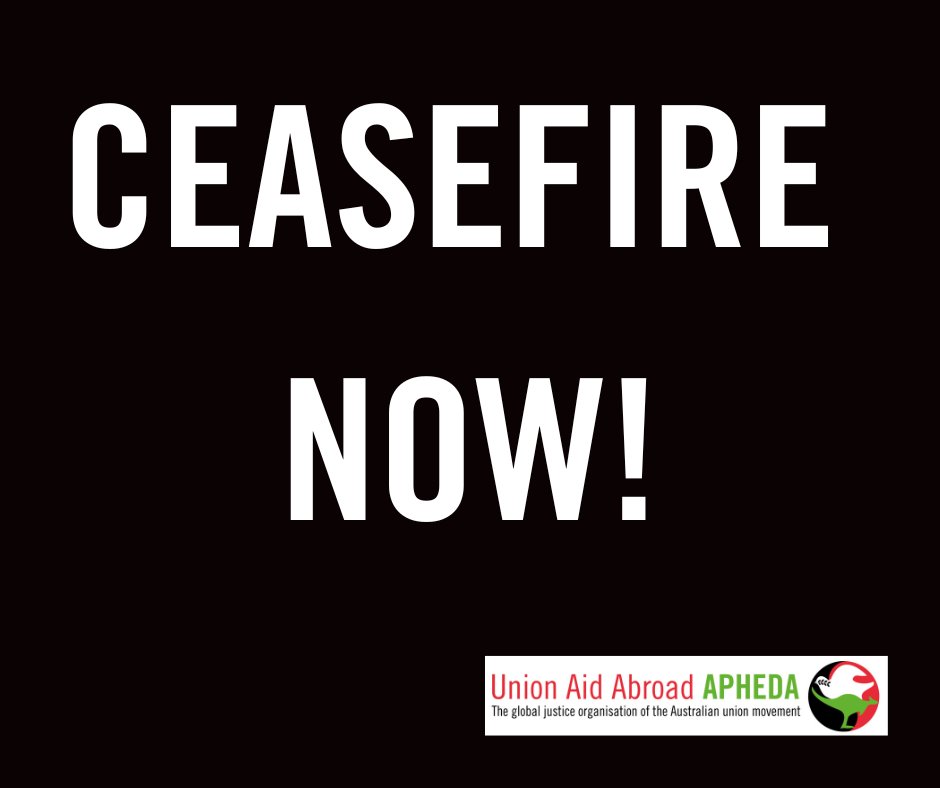 CEASEFIRE

NOW!

Union Aid Abroad APHEDA
The global justice organisation of the Australian union movement